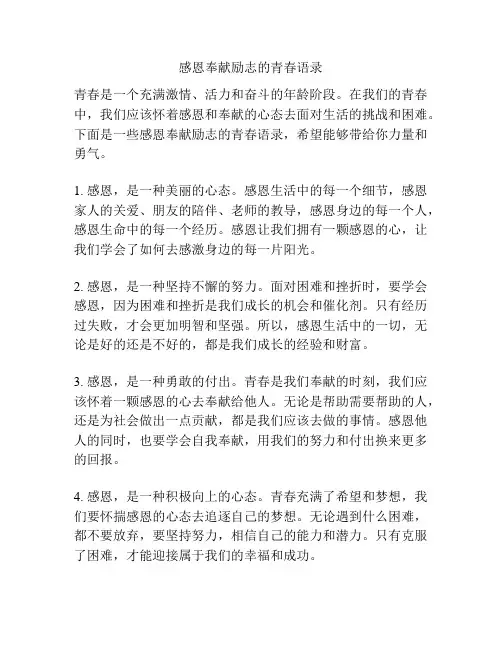 感恩奉献励志的青春语录

青春是一个充满激情、活力和奋斗的年龄阶段。在我们的青春中，我们应该怀着感恩和奉献的心态去面对生活的挑战和困难。下面是一些感恩奉献励志的青春语录，希望能够带给你力量和勇气。

1. 感恩，是一种美丽的心态。感恩生活中的每一个细节，感恩家人的关爱、朋友的陪伴、老师的教导，感恩身边的每一个人，感恩生命中的每一个经历。感恩让我们拥有一颗感恩的心，让我们学会了如何去感激身边的每一片阳光。

2. 感恩，是一种坚持不懈的努力。面对困难和挫折时，要学会感恩，因为困难和挫折是我们成长的机会和催化剂。只有经历过失败，才会更加明智和坚强。所以，感恩生活中的一切，无论是好的还是不好的，都是我们成长的经验和财富。

3. 感恩，是一种勇敢的付出。青春是我们奉献的时刻，我们应该怀着一颗感恩的心去奉献给他人。无论是帮助需要帮助的人，还是为社会做出一点贡献，都是我们应该去做的事情。感恩他人的同时，也要学会自我奉献，用我们的努力和付出换来更多的回报。

4. 感恩，是一种积极向上的心态。青春充满了希望和梦想，我们要怀揣感恩的心态去追逐自己的梦想。无论遇到什么困难，都不要放弃，要坚持努力，相信自己的能力和潜力。只有克服了困难，才能迎接属于我们的幸福和成功。